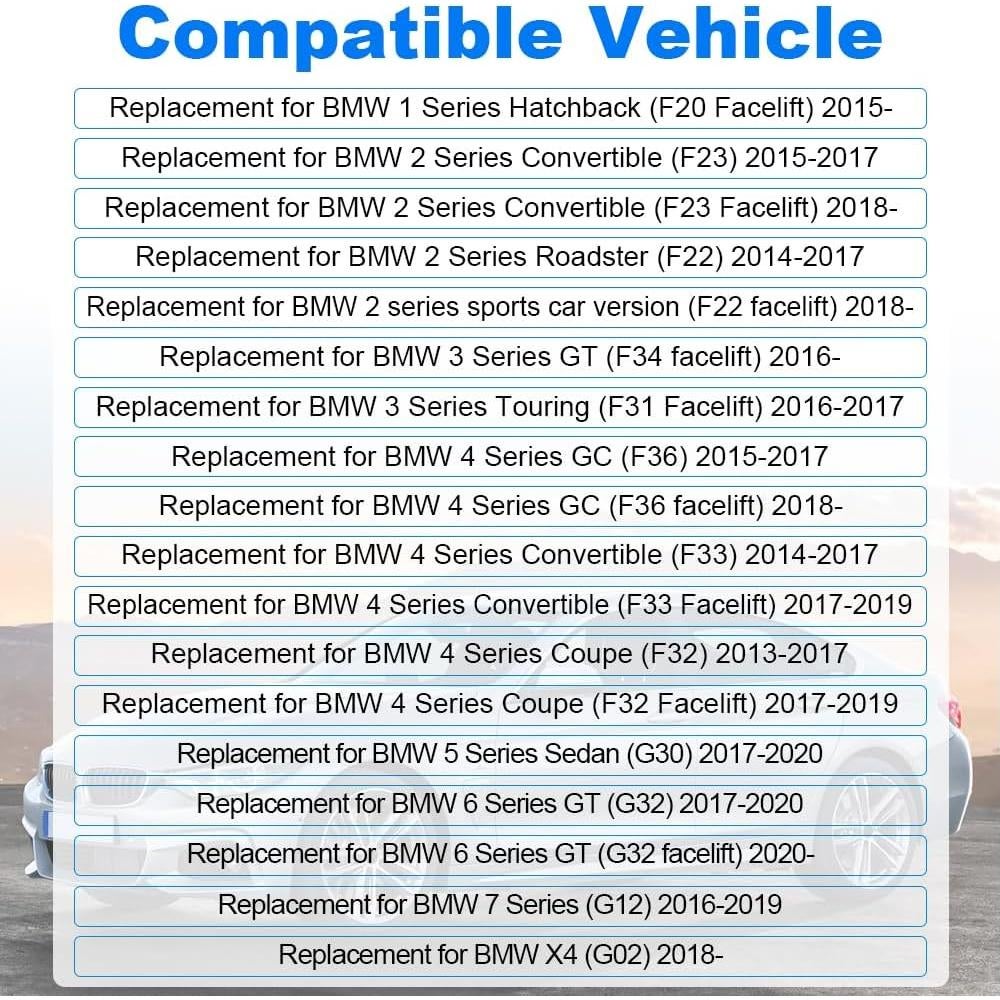 Compatible Vehicle

Replacement for BMW 1 Series Hatchback (F20 Facelift) 2015-

Replacement for BMW 2 Series Convertible (F23) 2015-2017

Replacement for BMW 2 Series Convertible (F23 Facelift) 2018-

Replacement for BMW 2 Series Roadster (F22) 2014-2017

Replacement for BMW 2 series sports car version (F22 facelift) 2018-

Replacement for BMW 3 Series GT (F34 facelift) 2016-

Replacement for BMW 3 Series Touring (F31 Facelift) 2016-2017

Replacement for BMW 4 Series GC (F36) 2015-2017

Replacement for BMW 4 Series GC (F36 facelift) 2018-

Replacement for BMW 4 Series Convertible (F33) 2014-2017

Replacement for BMW 4 Series Convertible (F33 Facelift) 2017-2019

Replacement for BMW 4 Series Coupe (F32) 2013-2017

Replacement for BMW 4 Series Coupe (F32 Facelift) 2017-2019

Replacement for BMW 5 Series Sedan (G30) 2017-2020

Replacement for BMW 6 Series GT (G32) 2017-2020

Replacement for BMW 6 Series GT (G32 facelift) 2020-

Replacement for BMW 7 Series (G12) 2016-2019

Replacement for BMW X4 (G02) 2018-